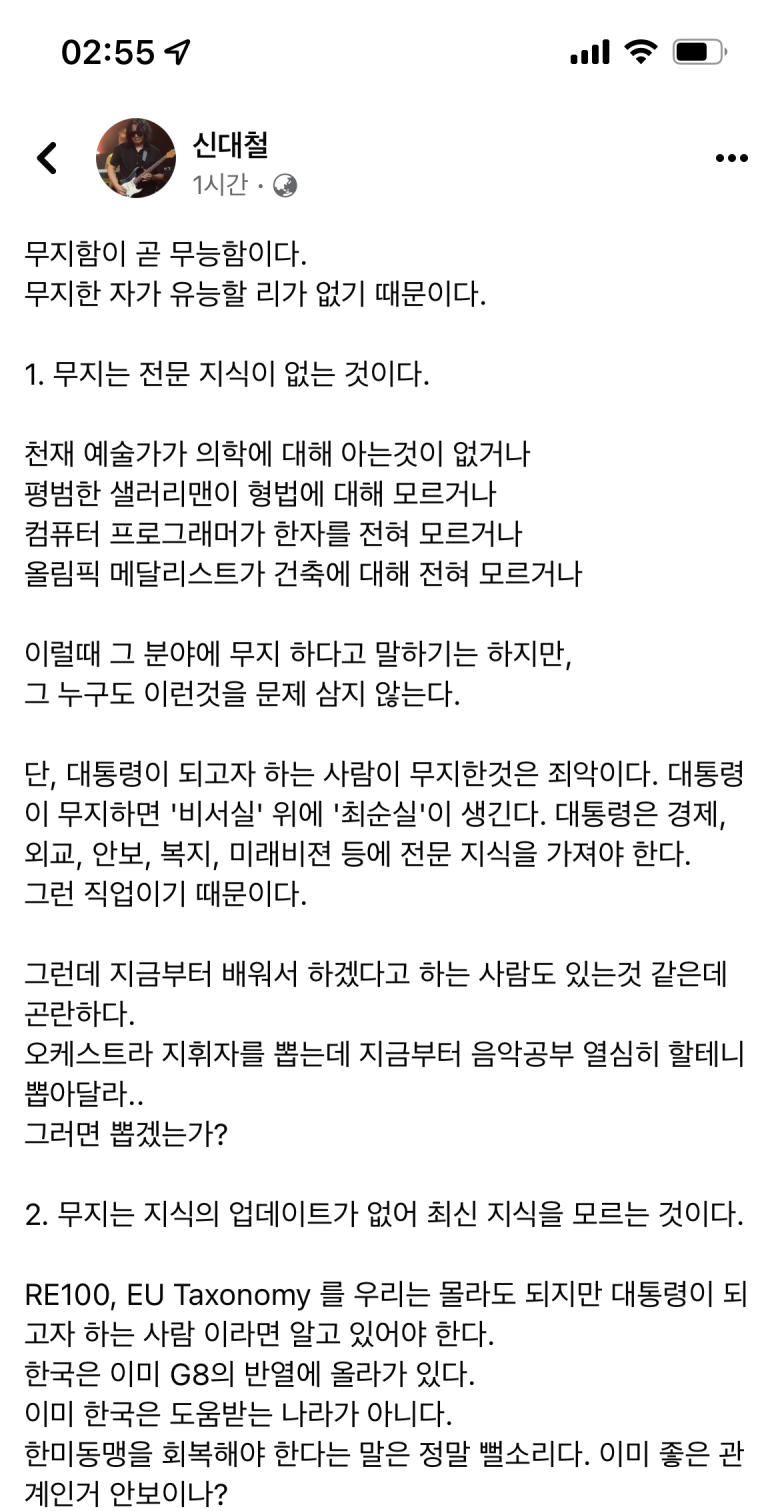 02:55

신대철
1시간 ·

무지함이 곧 무능함이다.
무지한 자가 유능할 리가 없기 때문이다.

1. 무지는 전문 지식이 없는 것이다.

천재 예술가가 의학에 대해 아는것이 없거나
평범한 샐러리맨이 형법에 대해 모르거나
컴퓨터 프로그래머가 한자를 전혀 모르거나
올림픽 메달리스트가 건축에 대해 전혀 모르거나

이럴때 그 분야에 무지 하다고 말하기는 하지만,
그 누구도 이런것을 문제 삼지 않는다.

단, 대통령이 되고자 하는 사람이 무지한것은 죄악이다. 대통령이 무지하면 '비서실' 위에 '최순실'이 생긴다. 대통령은 경제, 외교, 안보, 복지, 미래비젼 등에 전문 지식을 가져야 한다.
그런 직업이기 때문이다.

그런데 지금부터 배워서 하겠다고 하는 사람도 있는것 같은데 곤란하다.
오케스트라 지휘자를 뽑는데 지금부터 음악공부 열심히 할테니 뽑아달라..
그러면 뽑겠는가?

2. 무지는 지식의 업데이트가 없어 최신 지식을 모르는 것이다.

RE100, EU Taxonomy 를 우리는 몰라도 되지만 대통령이 되고자 하는 사람 이라면 알고 있어야 한다.
한국은 이미 G8의 반열에 올라가 있다.
이미 한국은 도움받는 나라가 아니다.
한미동맹을 회복해야 한다는 말은 정말 뻘소리다. 이미 좋은 관계인거 안보이나?